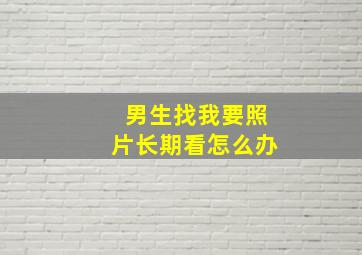 男生找我要照片长期看怎么办